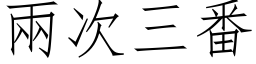 兩次三番